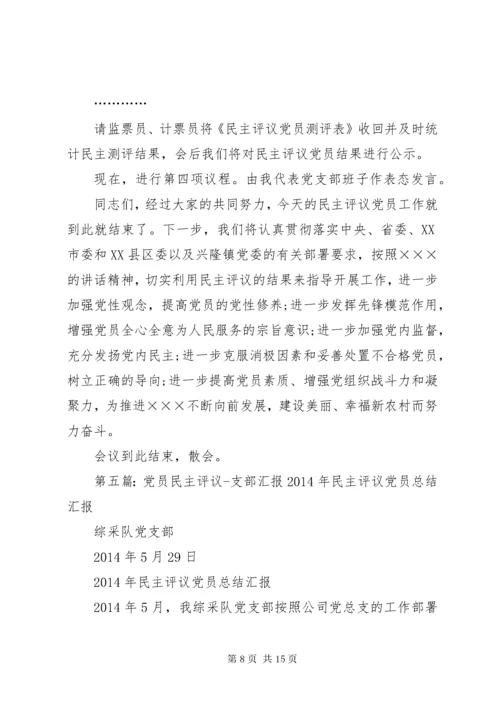 …………

请监票员、计票员将《民主评议党员测评表》收回并及时统计民主测评结果，会后我们将对民主评议党员结果进行公示。

现在，进行第四项议程。由我代表党支部班子作表态发言。

同志们，经过大家的共同努力，今天的民主评议党员工作就到此就结束了。下一步，我们将认真贯彻落实中央、省委、XX市委和XX县区委以及兴隆镇党委的有关部署要求，按照×××的讲话精神，切实利用民主评议的结果来指导开展工作，进一步加强党性观念，提高党员的党性修养;进一步发挥先锋模范作用，增强党员全心全意为人民服务的宗旨意识;进一步加强党内监督，充分发扬党内民主;进一步克服消极因素和妥善处置不合格党员，树立正确的导向;进一步提高党员素质、增强党组织战斗力和凝聚力，为推进×××不断向前发展，建设美丽、幸福新农村而努力奋斗。

会议到此结束，散会。

第五篇：党员民主评议-支部汇报2014年民主评议党员总结汇报

综采队党支部

2014年5月29日

2014年民主评议党员总结汇报

2014年5月，我综采队党支部按照公司党总支的工作部署

第8页 共15页